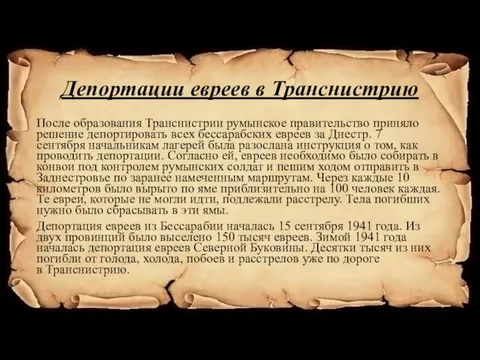 Депортации евреев в Транснистрию

После образования Транснистрии румынское правительство приняло решение депортировать всех бессарабских евреев за Днестр. 7 сентября начальникам лагерей была разослана инструкция о том, как проводить депортации. Согласно ей, евреев необходимо было собирать в конвои под контролем румынских солдат и пешим ходом отправить в Заднестровье по заранее намеченным маршрутам. Через каждые 10 километров было вырыто по яме приблизительно на 100 человек каждая. Те евреи, которые не могли идти, подлежали расстрелу. Тела погибших нужно было сбрасывать в эти ямы.

Депортация евреев из Бессарабии началась 15 сентября 1941 года. Из двух провинций было выселено 150 тысяч евреев. Зимой 1941 года началась депортация евреев Северной Буковины. Десятки тысяч из них погибли от голода, холода, побоев и расстрелов уже по дороге в Транснистрию.